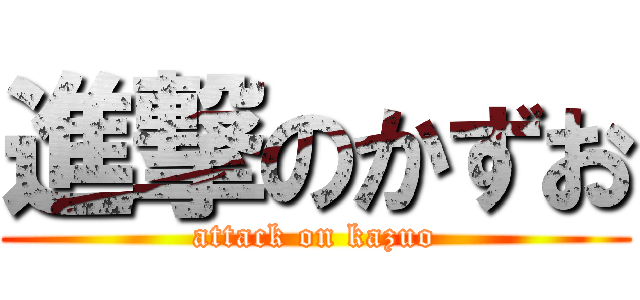 進撃のかずお
attack on kazuo